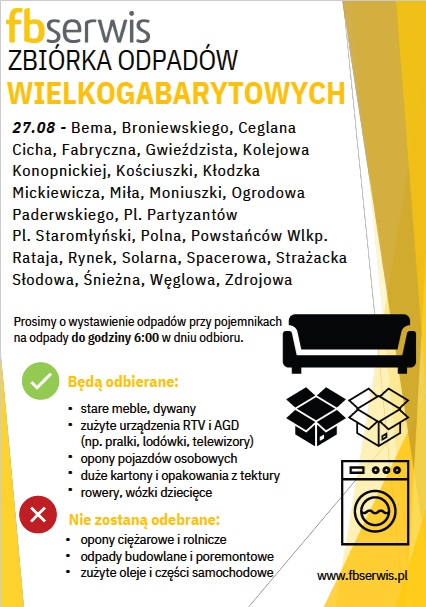 fbserwis
ZBIÓRKA ODPADÓW
WIELKOGABARYTOWYCH

27.08 - Bema, Broniewskiego, Ceglana Cicha, Fabryczna, Gwieździsta, Kolejowa Konopnickiej, Kościuszki, Kłodzka Mickiewicza, Miła, Moniuszki, Ogrodowa Paderwskiego, Pl. Partyzantów Pl. Staromłyński, Polna, Powstańców Wlkp. Rataja, Rynek, Solarna, Spacerowa, Strażacka Słodowa, Śnieżna, Węglowa, Zdrojowa

Prosimy o wystawienie odpadów przy pojemnikach na odpady do godziny 6:00 w dniu odbioru.

Będą odbierane:
• stare meble, dywany
• zużyte urządzenia RTV i AGD (np. pralki, lodówki, telewizory)
• opony pojazdów osobowych
• duże kartony i opakowania z tektury
• rowery, wózki dziecięce

Nie zostaną odebrane:
• opony ciężarowe i rolnicze
• odpady budowlane i poremontowe
• zużyte oleje i części samochodowe

www.fbserwis.pl